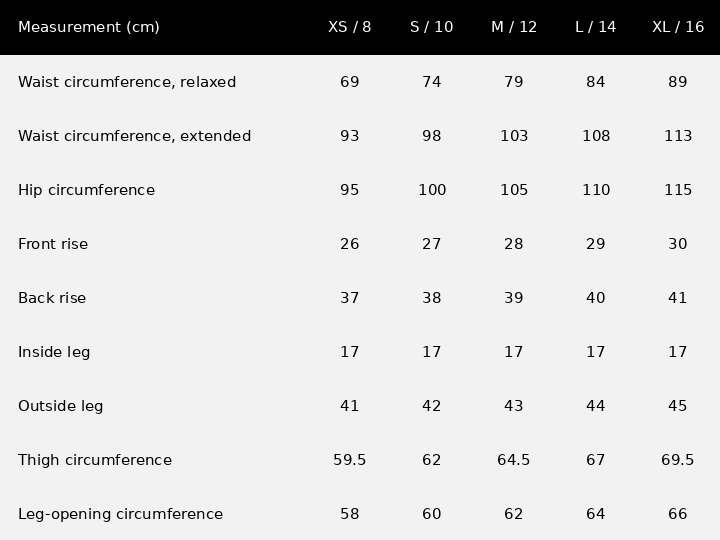 | Measurement (cm) | XS / 8 | S / 10 | M / 12 | L / 14 | XL / 16 |
|---|---|---|---|---|---|
| Waist circumference, relaxed | 69 | 74 | 79 | 84 | 89 |
| Waist circumference, extended | 93 | 98 | 103 | 108 | 113 |
| Hip circumference | 95 | 100 | 105 | 110 | 115 |
| Front rise | 26 | 27 | 28 | 29 | 30 |
| Back rise | 37 | 38 | 39 | 40 | 41 |
| Inside leg | 17 | 17 | 17 | 17 | 17 |
| Outside leg | 41 | 42 | 43 | 44 | 45 |
| Thigh circumference | 59.5 | 62 | 64.5 | 67 | 69.5 |
| Leg-opening circumference | 58 | 60 | 62 | 64 | 66 |